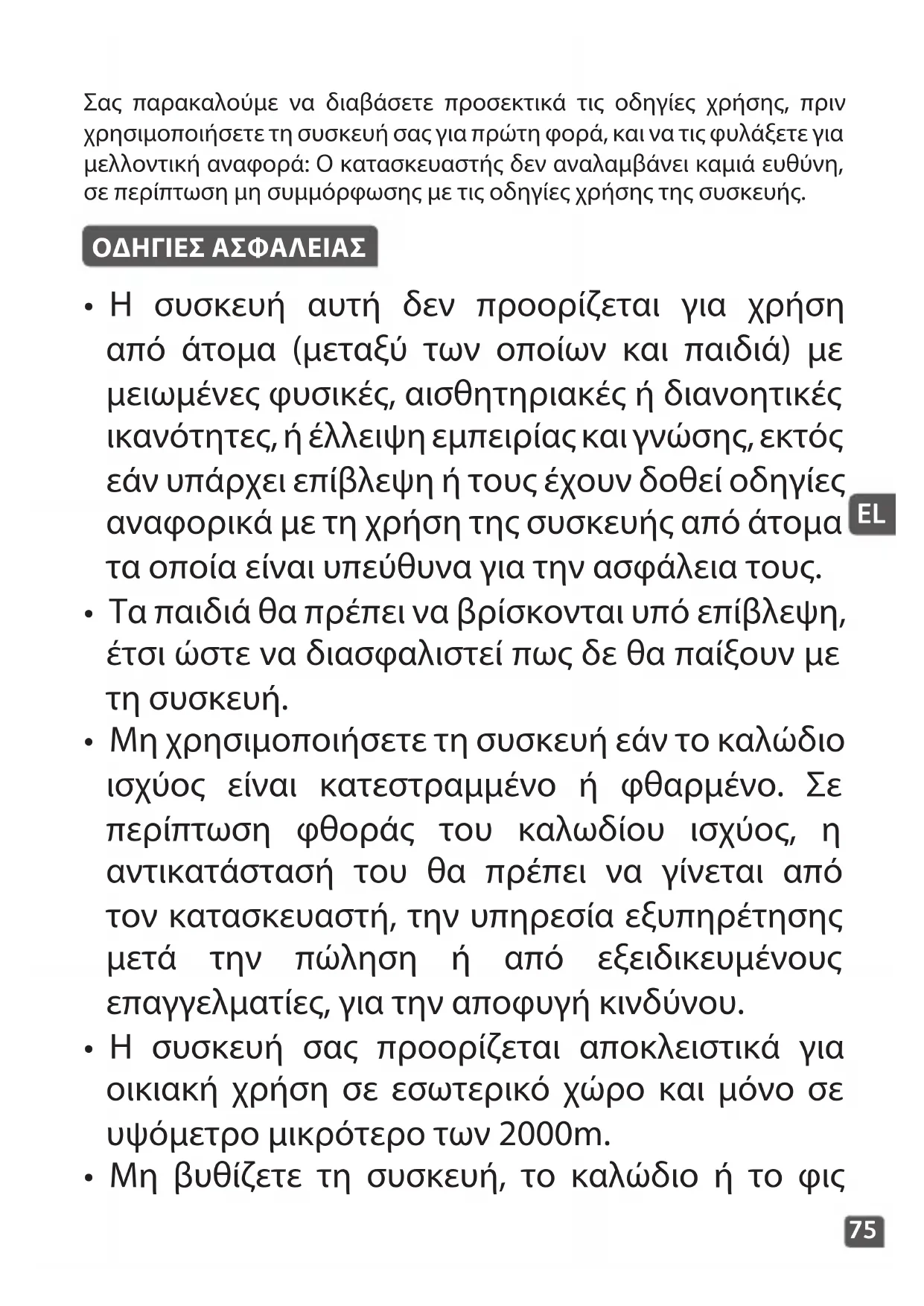 Σας παρακαλούμε να διαβάσετε προσεκτικά τις οδηγίες χρήσης, πριν χρησιμοποιήσετε τη συσκευή σας για πρώτη φορά, και να τις φυλάξετε για μελλοντική αναφορά: Ο κατασκευαστής δεν αναλαμβάνει καμιά ευθύνη, σε περίπτωση μη συμμόρφωσης με τις οδηγίες χρήσης της συσκευής.

ΟΔΗΓΙΕΣ ΑΣΦΑΛΕΙΑΣ

• Η συσκευή αυτή δεν προορίζεται για χρήση από άτομα (μεταξύ των οποίων και παιδιά) με μειωμένες φυσικές, αισθητηριακές ή διανοητικές ικανότητες, ή έλλειψη εμπειρίας και γνώσης, εκτός εάν υπάρχει επίβλεψη ή τους έχουν δοθεί οδηγίες αναφορικά με τη χρήση της συσκευής από άτομα τα οποία είναι υπεύθυνα για την ασφάλεια τους.

EL

• Τα παιδιά θα πρέπει να βρίσκονται υπό επίβλεψη, έτσι ώστε να διασφαλιστεί πως δε θα παίξουν με τη συσκευή.
• Μη χρησιμοποιήσετε τη συσκευή εάν το καλώδιο ισχύος είναι κατεστραμμένο ή φθαρμένο. Σε περίπτωση φθοράς του καλωδίου ισχύος, η αντικατάστασή του θα πρέπει να γίνεται από τον κατασκευαστή, την υπηρεσία εξυπηρέτησης μετά την πώληση ή από εξειδικευμένους επαγγελματίες, για την αποφυγή κινδύνου.
• Η συσκευή σας προορίζεται αποκλειστικά για οικιακή χρήση σε εσωτερικό χώρο και μόνο σε υψόμετρο μικρότερο των 2000m.
• Μη βυθίζετε τη συσκευή, το καλώδιο ή το φις

75